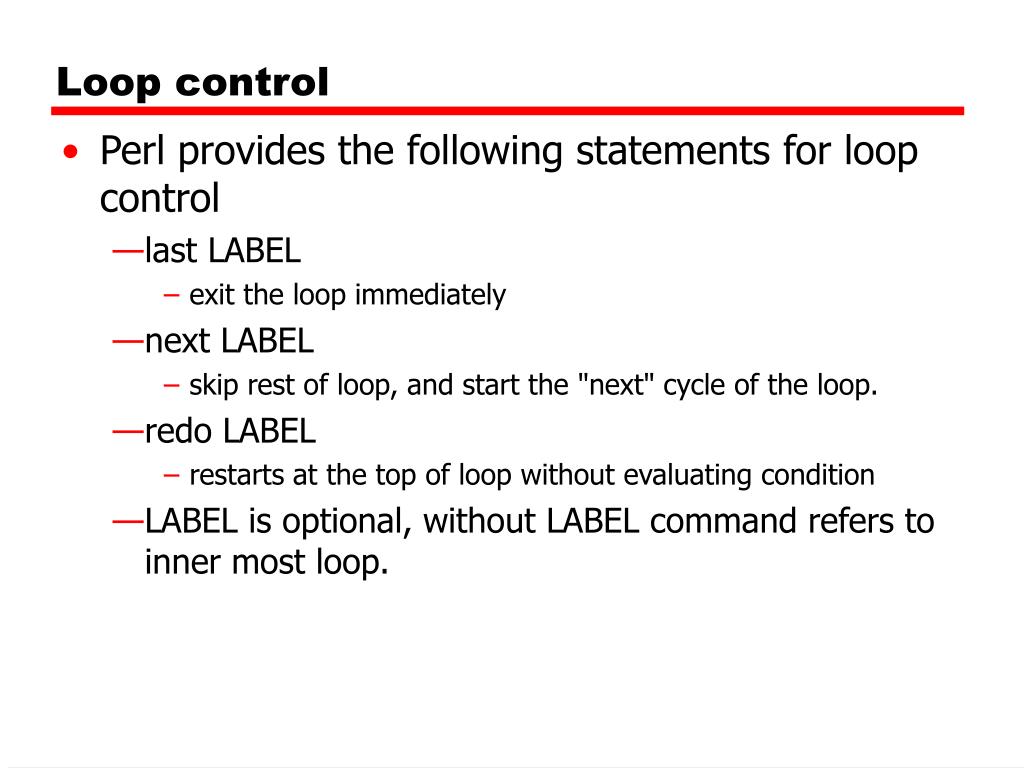 Loop control

• Perl provides the following statements for loop control

—last LABEL

– exit the loop immediately

—next LABEL

– skip rest of loop, and start the "next" cycle of the loop.

—redo LABEL

– restarts at the top of loop without evaluating condition

—LABEL is optional, without LABEL command refers to inner most loop.